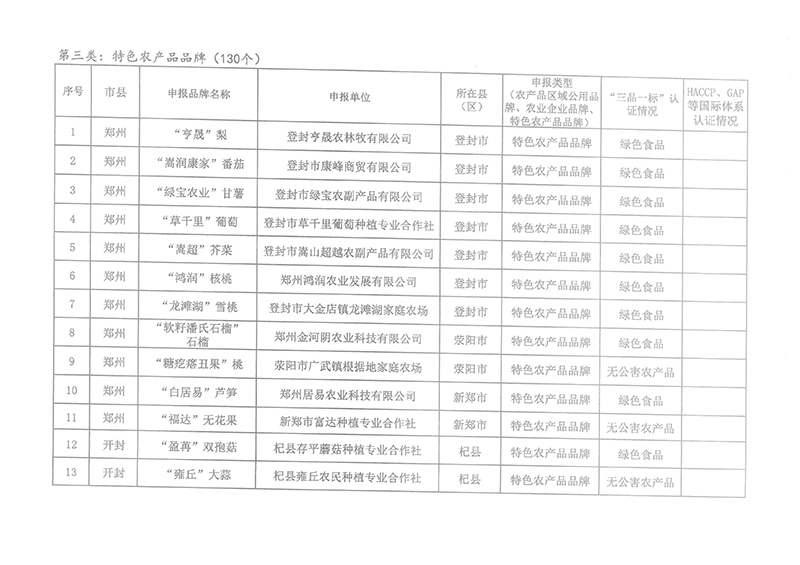 第三类：特色农产品品牌（130个）

| 序号 | 市县 | 申报品牌名称 | 申报单位 | 所在县（区） | 申报类型（农产品区域公用品牌、农业企业品牌、特色农产品品牌） | "三品一标"认证情况 | HACCP、GAP等国际体系认证情况 |
|---|---|---|---|---|---|---|---|
| 1 | 郑州 | "亨晟"梨 | 登封亨晟农林牧有限公司 | 登封市 | 特色农产品品牌 | 绿色食品 | |
| 2 | 郑州 | "嵩润康家"番茄 | 登封市康峰商贸有限公司 | 登封市 | 特色农产品品牌 | 绿色食品 | |
| 3 | 郑州 | "绿宝农业"甘薯 | 登封市绿宝农副产品有限公司 | 登封市 | 特色农产品品牌 | 绿色食品 | |
| 4 | 郑州 | "草千里"葡萄 | 登封市草千里葡萄种植专业合作社 | 登封市 | 特色农产品品牌 | 绿色食品 | |
| 5 | 郑州 | "嵩超"芥菜 | 登封市嵩山超越农副产品有限公司 | 登封市 | 特色农产品品牌 | 绿色食品 | |
| 6 | 郑州 | "鸿润"核桃 | 郑州鸿润农业发展有限公司 | 登封市 | 特色农产品品牌 | 绿色食品 | |
| 7 | 郑州 | "龙滩湖"雪桃 | 登封市大金店镇龙滩湖家庭农场 | 登封市 | 特色农产品品牌 | 绿色食品 | |
| 8 | 郑州 | "软籽潘氏石榴"石榴 | 郑州金河阴农业科技有限公司 | 荥阳市 | 特色农产品品牌 | 绿色食品 | |
| 9 | 郑州 | "糖疙瘩丑果"桃 | 荥阳市广武镇根据地家庭农场 | 荥阳市 | 特色农产品品牌 | 无公害农产品 | |
| 10 | 郑州 | "白居易"芦笋 | 郑州居易农业科技有限公司 | 新郑市 | 特色农产品品牌 | 绿色食品 | |
| 11 | 郑州 | "福达"无花果 | 新郑市富达种植专业合作社 | 新郑市 | 特色农产品品牌 | 无公害农产品 | |
| 12 | 开封 | "盈苒"双孢菇 | 杞县存平蘑菇种植专业合作社 | 杞县 | 特色农产品品牌 | 绿色食品 | |
| 13 | 开封 | "雍丘"大蒜 | 杞县雍丘农民种植专业合作社 | 杞县 | 特色农产品品牌 | 无公害农产品 | |